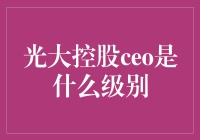 光大控股ceo是什么级别